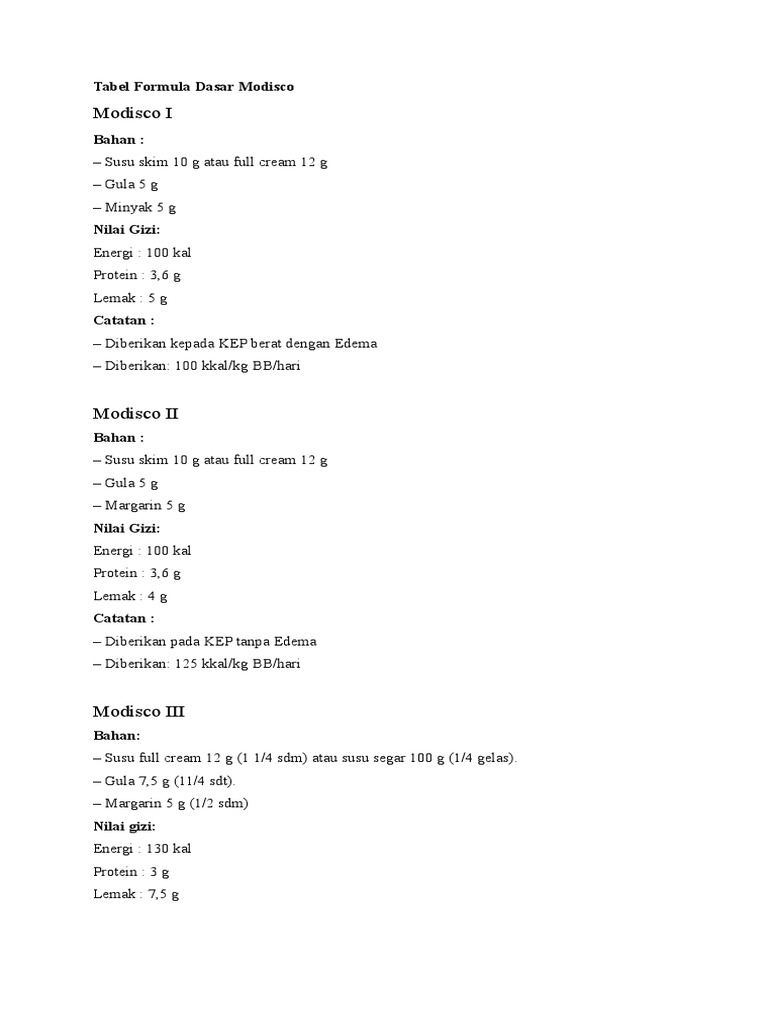 Tabel Formula Dasar Modisco

Modisco I

Bahan :

– Susu skim 10 g atau full cream 12 g

– Gula 5 g

– Minyak 5 g

Nilai Gizi:

Energi : 100 kal

Protein : 3,6 g

Lemak : 5 g

Catatan :

– Diberikan kepada KEP berat dengan Edema

– Diberikan: 100 kkal/kg BB/hari

Modisco II

Bahan :

– Susu skim 10 g atau full cream 12 g

– Gula 5 g

– Margarin 5 g

Nilai Gizi:

Energi : 100 kal

Protein : 3,6 g

Lemak : 4 g

Catatan :

– Diberikan pada KEP tanpa Edema

– Diberikan: 125 kkal/kg BB/hari

Modisco III

Bahan:

– Susu full cream 12 g (1 1/4 sdm) atau susu segar 100 g (1/4 gelas).

– Gula 7,5 g (11/4 sdt).

– Margarin 5 g (1/2 sdm)

Nilai gizi:

Energi : 130 kal

Protein : 3 g

Lemak : 7,5 g